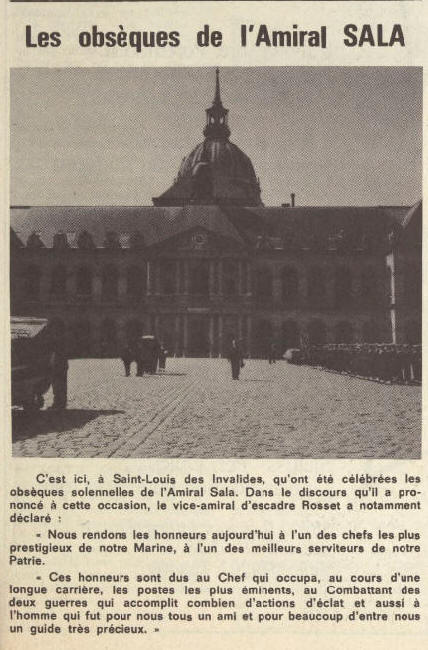 Les obsèques de l'Amiral SALA

C'est ici, à Saint-Louis des Invalides, qu'ont été célébrées les obsèques solennelles de l'Amiral Sala. Dans le discours qu'il a prononcé à cette occasion, le vice-amiral d'escadre Rosset a notamment déclaré :

« Nous rendons les honneurs aujourd'hui à l'un des chefs les plus prestigieux de notre Marine, à l'un des meilleurs serviteurs de notre Patrie.

« Ces honneurs sont dus au Chef qui occupa, au cours d'une longue carrière, les postes les plus éminents, au Combattant des deux guerres qui accomplit combien d'actions d'éclat et aussi à l'homme qui fut pour nous tous un ami et pour beaucoup d'entre nous un guide très précieux. »